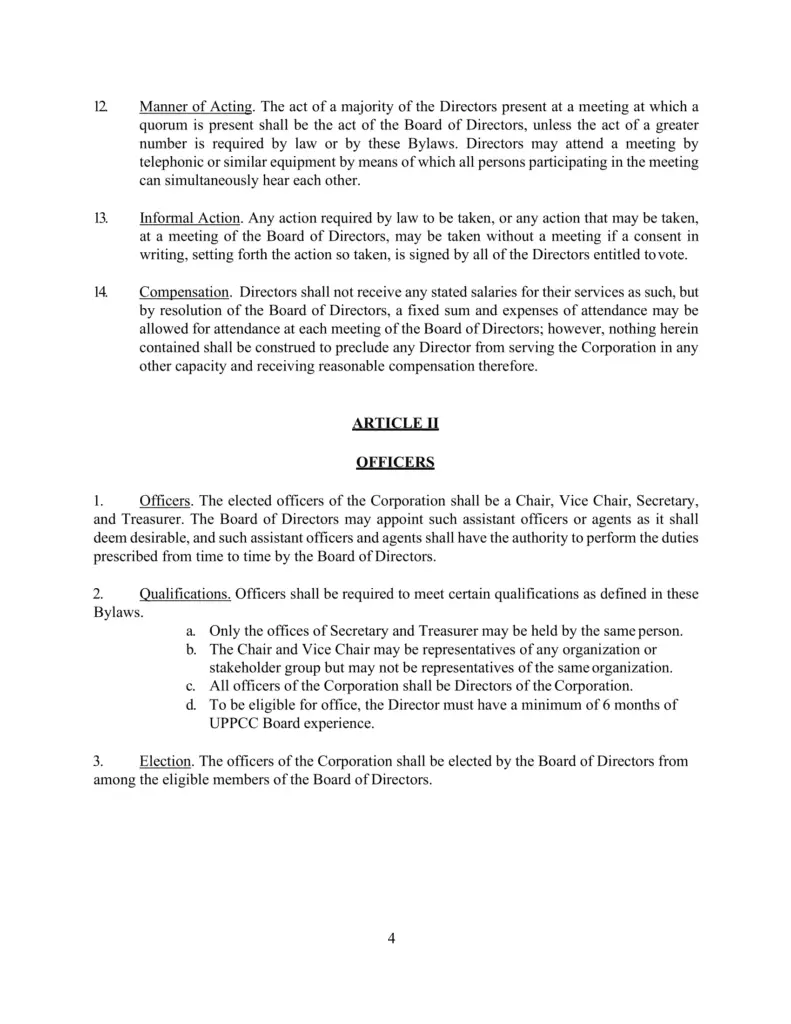 12. Manner of Acting. The act of a majority of the Directors present at a meeting at which a quorum is present shall be the act of the Board of Directors, unless the act of a greater number is required by law or by these Bylaws. Directors may attend a meeting by telephonic or similar equipment by means of which all persons participating in the meeting can simultaneously hear each other.

13. Informal Action. Any action required by law to be taken, or any action that may be taken, at a meeting of the Board of Directors, may be taken without a meeting if a consent in writing, setting forth the action so taken, is signed by all of the Directors entitled tovote.

14. Compensation. Directors shall not receive any stated salaries for their services as such, but by resolution of the Board of Directors, a fixed sum and expenses of attendance may be allowed for attendance at each meeting of the Board of Directors; however, nothing herein contained shall be construed to preclude any Director from serving the Corporation in any other capacity and receiving reasonable compensation therefore.

ARTICLE II

OFFICERS

1. Officers. The elected officers of the Corporation shall be a Chair, Vice Chair, Secretary, and Treasurer. The Board of Directors may appoint such assistant officers or agents as it shall deem desirable, and such assistant officers and agents shall have the authority to perform the duties prescribed from time to time by the Board of Directors.

2. Qualifications. Officers shall be required to meet certain qualifications as defined in these Bylaws.
a. Only the offices of Secretary and Treasurer may be held by the same person.
b. The Chair and Vice Chair may be representatives of any organization or stakeholder group but may not be representatives of the same organization.
c. All officers of the Corporation shall be Directors of the Corporation.
d. To be eligible for office, the Director must have a minimum of 6 months of UPPCC Board experience.

3. Election. The officers of the Corporation shall be elected by the Board of Directors from among the eligible members of the Board of Directors.

4